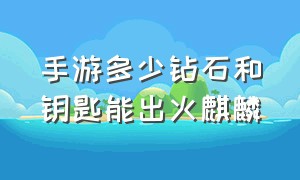 手游多少钻石和钥匙能出火麒麟